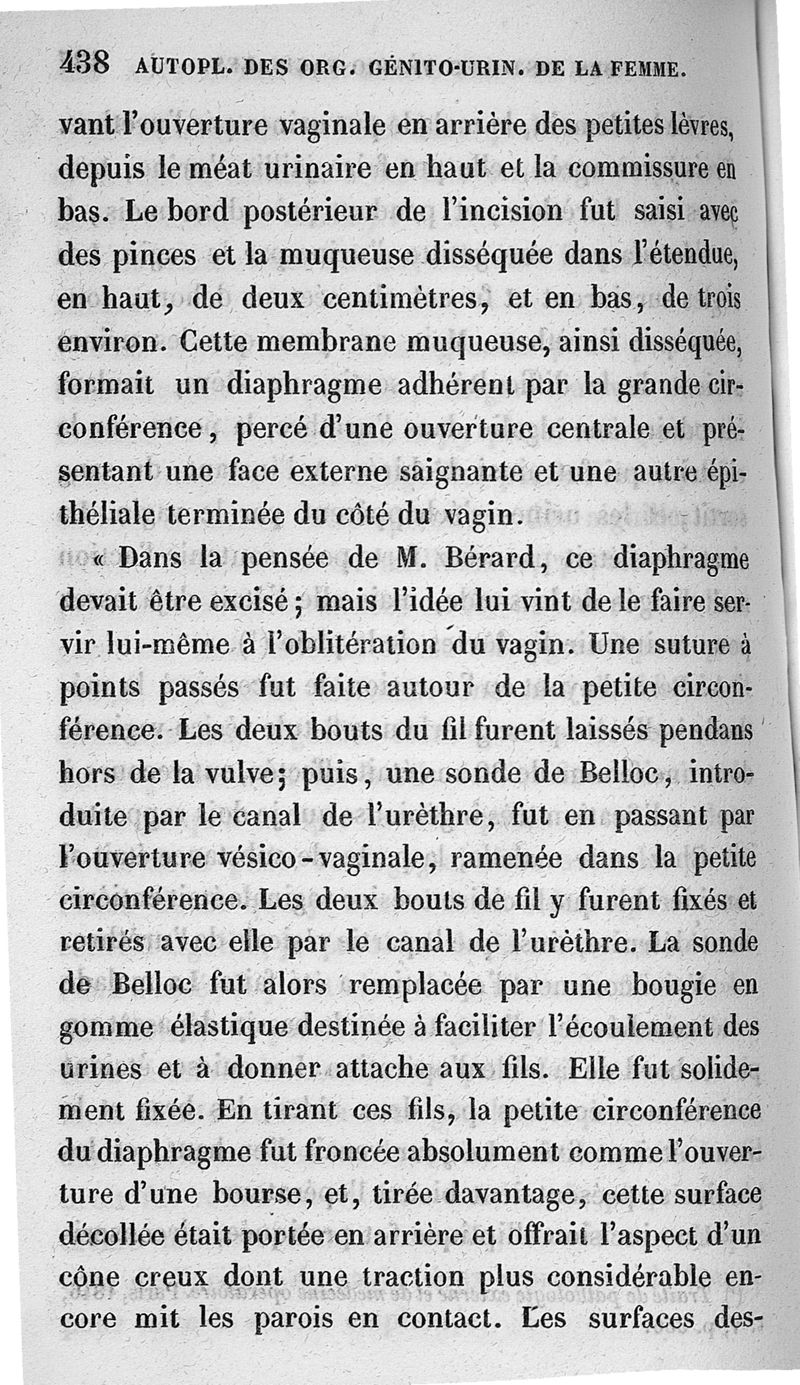 438 AUTOPL. DES ORG. GÉNITO-URIN. DE LA FEMME.

vant l'ouverture vaginale en arrière des petites lèvres, depuis le méat urinaire en haut et la commissure en bas. Le bord postérieur de l'incision fut saisi avec des pinces et la muqueuse disséquée dans l'étendue, en haut, de deux centimètres, et en bas, de trois environ. Cette membrane muqueuse, ainsi disséquée, formait un diaphragme adhérent par la grande circonférence, percé d'une ouverture centrale et présentant une face externe saignante et une autre épithéliale terminée du côté du vagin.

« Dans la pensée de M. Bérard, ce diaphragme devait être excisé; mais l'idée lui vint de le faire servir lui-même à l'oblitération du vagin. Une suture à points passés fut faite autour de la petite circonférence. Les deux bouts du fil furent laissés pendans hors de la vulve; puis, une sonde de Belloc, introduite par le canal de l'urèthre, fut en passant par l'ouverture vésico-vaginale, ramenée dans la petite circonférence. Les deux bouts de fil y furent fixés et retirés avec elle par le canal de l'urèthre. La sonde de Belloc fut alors remplacée par une bougie en gomme élastique destinée à faciliter l'écoulement des urines et à donner attache aux fils. Elle fut solidement fixée. En tirant ces fils, la petite circonférence du diaphragme fut froncée absolument comme l'ouverture d'une bourse, et, tirée davantage, cette surface décollée était portée en arrière et offrait l'aspect d'un cône creux dont une traction plus considérable encore mit les parois en contact. Les surfaces des-